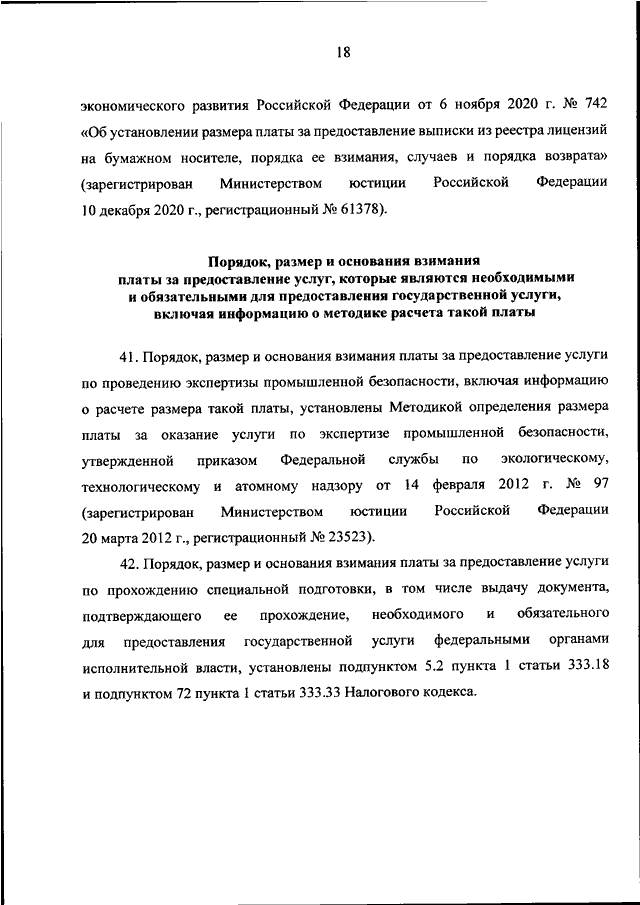 18

экономического развития Российской Федерации от 6 ноября 2020 г. № 742 «Об установлении размера платы за предоставление выписки из реестра лицензий на бумажном носителе, порядка ее взимания, случаев и порядка возврата» (зарегистрирован Министерством юстиции Российской Федерации 10 декабря 2020 г., регистрационный № 61378).

Порядок, размер и основания взимания платы за предоставление услуг, которые являются необходимыми и обязательными для предоставления государственной услуги, включая информацию о методике расчета такой платы

41. Порядок, размер и основания взимания платы за предоставление услуги по проведению экспертизы промышленной безопасности, включая информацию о расчете размера такой платы, установлены Методикой определения размера платы за оказание услуги по экспертизе промышленной безопасности, утвержденной приказом Федеральной службы по экологическому, технологическому и атомному надзору от 14 февраля 2012 г. № 97 (зарегистрирован Министерством юстиции Российской Федерации 20 марта 2012 г., регистрационный № 23523).

42. Порядок, размер и основания взимания платы за предоставление услуги по прохождению специальной подготовки, в том числе выдачу документа, подтверждающего ее прохождение, необходимого и обязательного для предоставления государственной услуги федеральными органами исполнительной власти, установлены подпунктом 5.2 пункта 1 статьи 333.18 и подпунктом 72 пункта 1 статьи 333.33 Налогового кодекса.